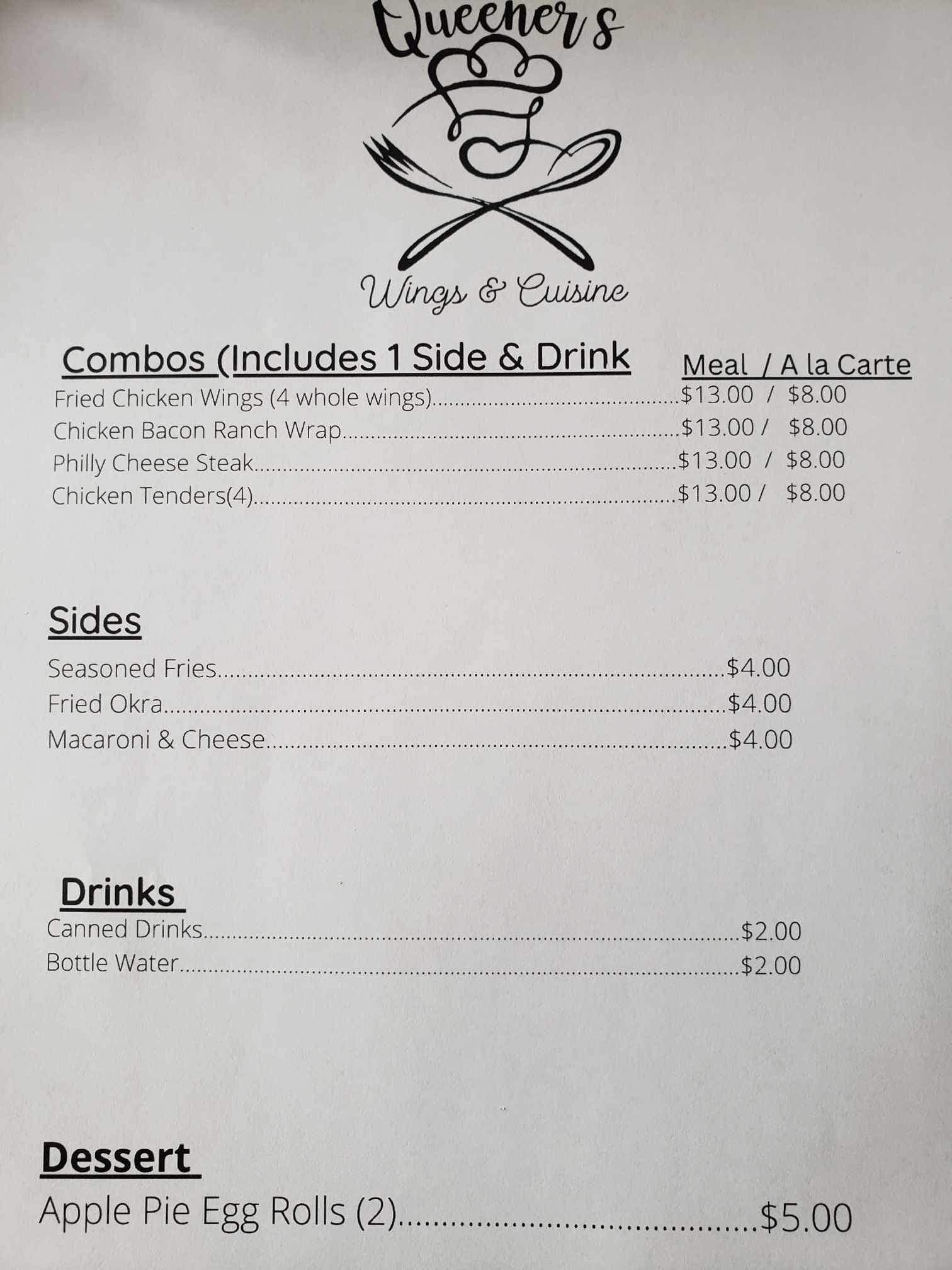 Queener's

Wings & Cuisine

Combos (Includes 1 Side & Drink

Meal / A la Carte

Fried Chicken Wings (4 whole wings) $13.00 / $8.00
Chicken Bacon Ranch Wrap $13.00 / $8.00
Philly Cheese Steak $13.00 / $8.00
Chicken Tenders(4) $13.00 / $8.00

Sides

Seasoned Fries $4.00
Fried Okra $4.00
Macaroni & Cheese $4.00

Drinks

Canned Drinks $2.00
Bottle Water $2.00

Dessert

Apple Pie Egg Rolls (2) $5.00